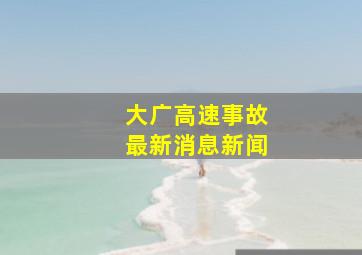 大广高速事故
最新消息新闻